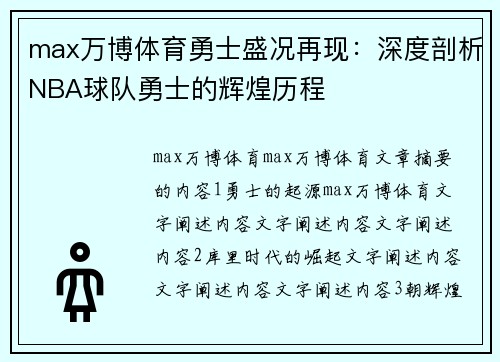 max万博体育勇士盛况再现：深度剖析NBA球队勇士的辉煌历程

max万博体育max万博体育文章摘要的内容1勇士的起源max万博体育文字阐述内容文字阐述内容文字阐述内容2库里时代的崛起文字阐述内容文字阐述内容文字阐述内容3朝辉煌